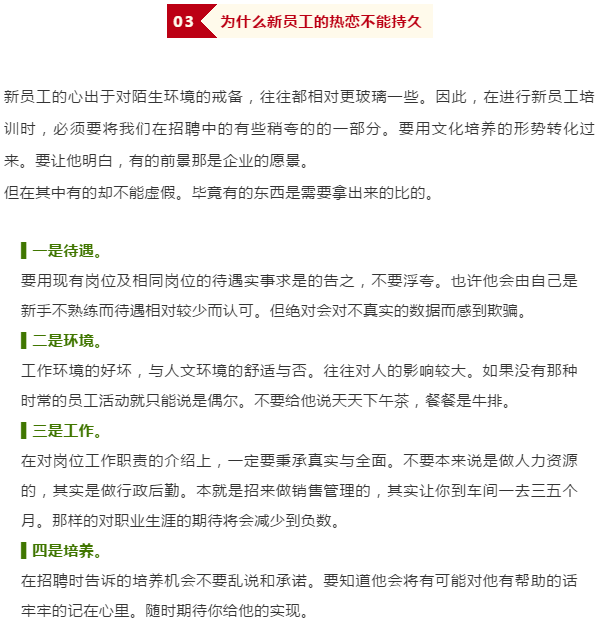 03 为什么新员工的热恋不能持久

新员工的心出于对陌生环境的戒备，往往都相对更玻璃一些。因此，在进行新员工培训时，必须要将我们在招聘中的有些稍夸的的一部分。要用文化培养的形势转化过来。要让他明白，有的前景那是企业的愿景。
但在其中有的却不能虚假。毕竟有的东西是需要拿出来的比的。

一是待遇。
要用现有岗位及相同岗位的待遇实事求是的告之，不要浮夸。也许他会由自己是新手不熟练而待遇相对较少而认可。但绝对会对不真实的数据而感到欺骗。

二是环境。
工作环境的好坏，与人文环境的舒适与否。往往对人的影响较大。如果没有那种时常的员工活动就只能说是偶尔。不要给他说天天下午茶，餐餐是牛排。

三是工作。
在对岗位工作职责的介绍上，一定要秉承真实与全面。不要本来说是做人力资源的，其实是做行政后勤。本就是招来做销售管理的，其实让你到车间一去三五个月。那样的对职业生涯的期待将会减少到负数。

四是培养。
在招聘时告诉的培养机会不要乱说和承诺。要知道他会将有可能对他有帮助的话牢牢的记在心里。随时期待你给他的实现。